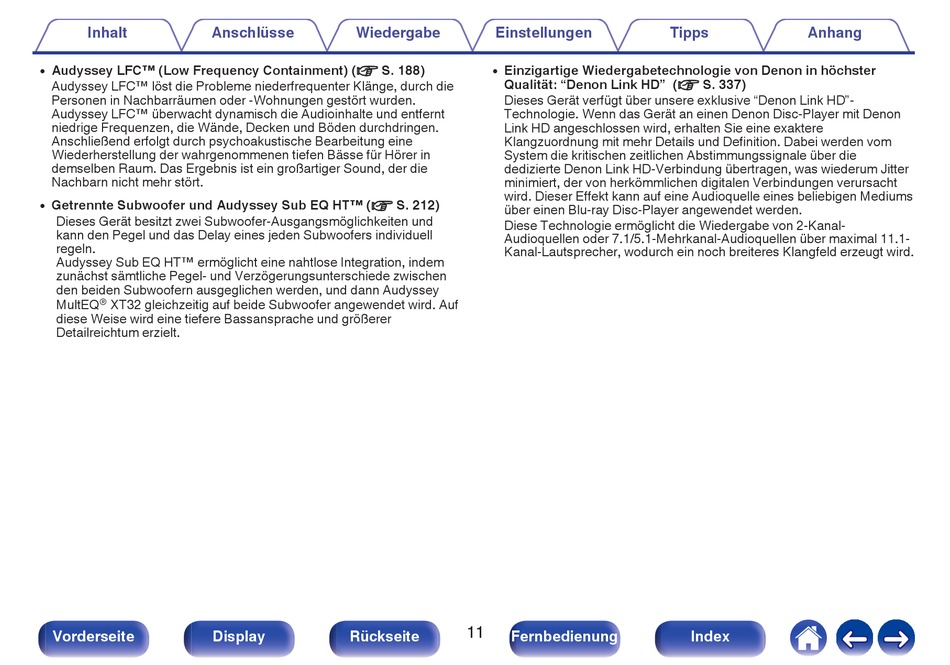 Inhalt Anschlüsse Wiedergabe Einstellungen Tipps Anhang

• Audyssey LFC™ (Low Frequency Containment) (☞ S. 188)
Audyssey LFC™ löst die Probleme niederfrequenter Klänge, durch die Personen in Nachbarräumen oder -Wohnungen gestört wurden. Audyssey LFC™ überwacht dynamisch die Audioinhalte und entfernt niedrige Frequenzen, die Wände, Decken und Böden durchdringen. Anschließend erfolgt durch psychoakustische Bearbeitung eine Wiederherstellung der wahrgenommenen tiefen Bässe für Hörer in demselben Raum. Das Ergebnis ist ein großartiger Sound, der die Nachbarn nicht mehr stört.

• Getrennte Subwoofer und Audyssey Sub EQ HT™ (☞ S. 212)
Dieses Gerät besitzt zwei Subwoofer-Ausgangsmöglichkeiten und kann den Pegel und das Delay eines jeden Subwoofers individuell regeln.
Audyssey Sub EQ HT™ ermöglicht eine nahtlose Integration, indem zunächst sämtliche Pegel- und Verzögerungsunterschiede zwischen den beiden Subwoofern ausgeglichen werden, und dann Audyssey MultEQ® XT32 gleichzeitig auf beide Subwoofer angewendet wird. Auf diese Weise wird eine tiefere Bassansprache und größerer Detailreichtum erzielt.

• Einzigartige Wiedergabetechnologie von Denon in höchster Qualität: “Denon Link HD” (☞ S. 337)
Dieses Gerät verfügt über unsere exklusive “Denon Link HD”-Technologie. Wenn das Gerät an einen Denon Disc-Player mit Denon Link HD angeschlossen wird, erhalten Sie eine exaktere Klangzuordnung mit mehr Details und Definition. Dabei werden vom System die kritischen zeitlichen Abstimmungssignale über die dedizierte Denon Link HD-Verbindung übertragen, was wiederum Jitter minimiert, der von herkömmlichen digitalen Verbindungen verursacht wird. Dieser Effekt kann auf eine Audioquelle eines beliebigen Mediums über einen Blu-ray Disc-Player angewendet werden.
Diese Technologie ermöglicht die Wiedergabe von 2-Kanal-Audioquellen oder 7.1/5.1-Mehrkanal-Audioquellen über maximal 11.1-Kanal-Lautsprecher, wodurch ein noch breiteres Klangfeld erzeugt wird.

Vorderseite Display Rückseite 11 Fernbedienung Index